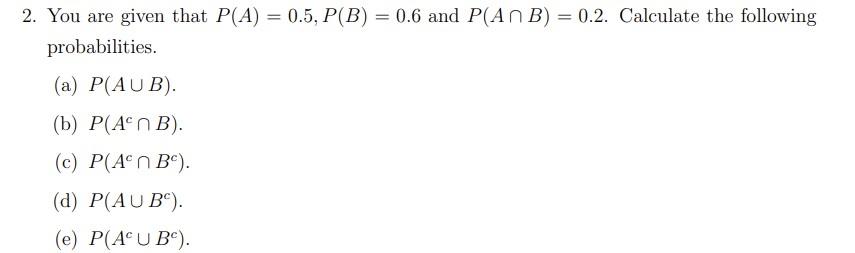 2. You are given that $P(A) = 0.5, P(B) = 0.6$ and $P(A \cap B) = 0.2$. Calculate the following probabilities.

(a) $P(A \cup B)$.

(b) $P(A^c \cap B)$.

(c) $P(A^c \cap B^c)$.

(d) $P(A \cup B^c)$.

(e) $P(A^c \cup B^c)$.